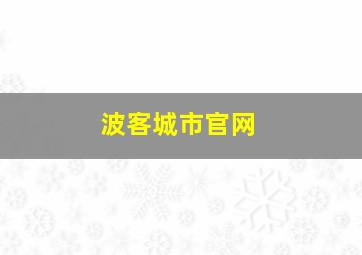 波客城市官网